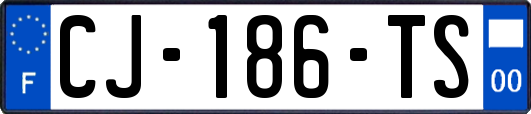 F
CJ-186-TS
00